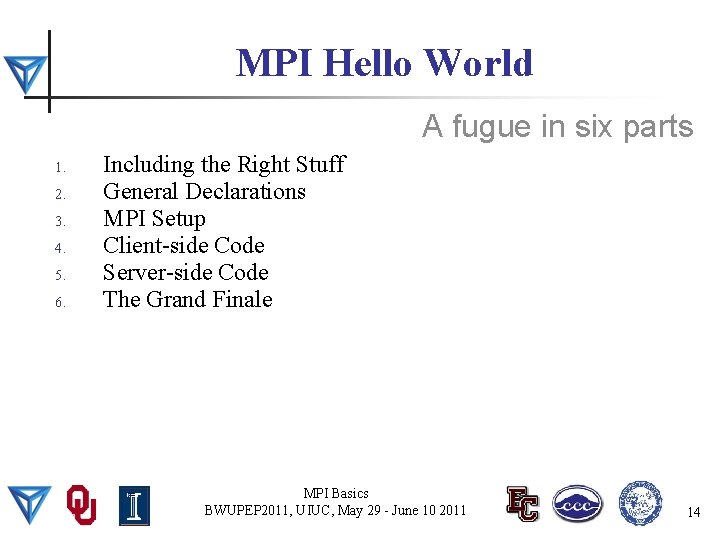 MPI Hello World

A fugue in six parts

1. Including the Right Stuff
2. General Declarations
3. MPI Setup
4. Client-side Code
5. Server-side Code
6. The Grand Finale

MPI Basics
BWUPEP2011, UIUC, May 29 - June 10 2011

14